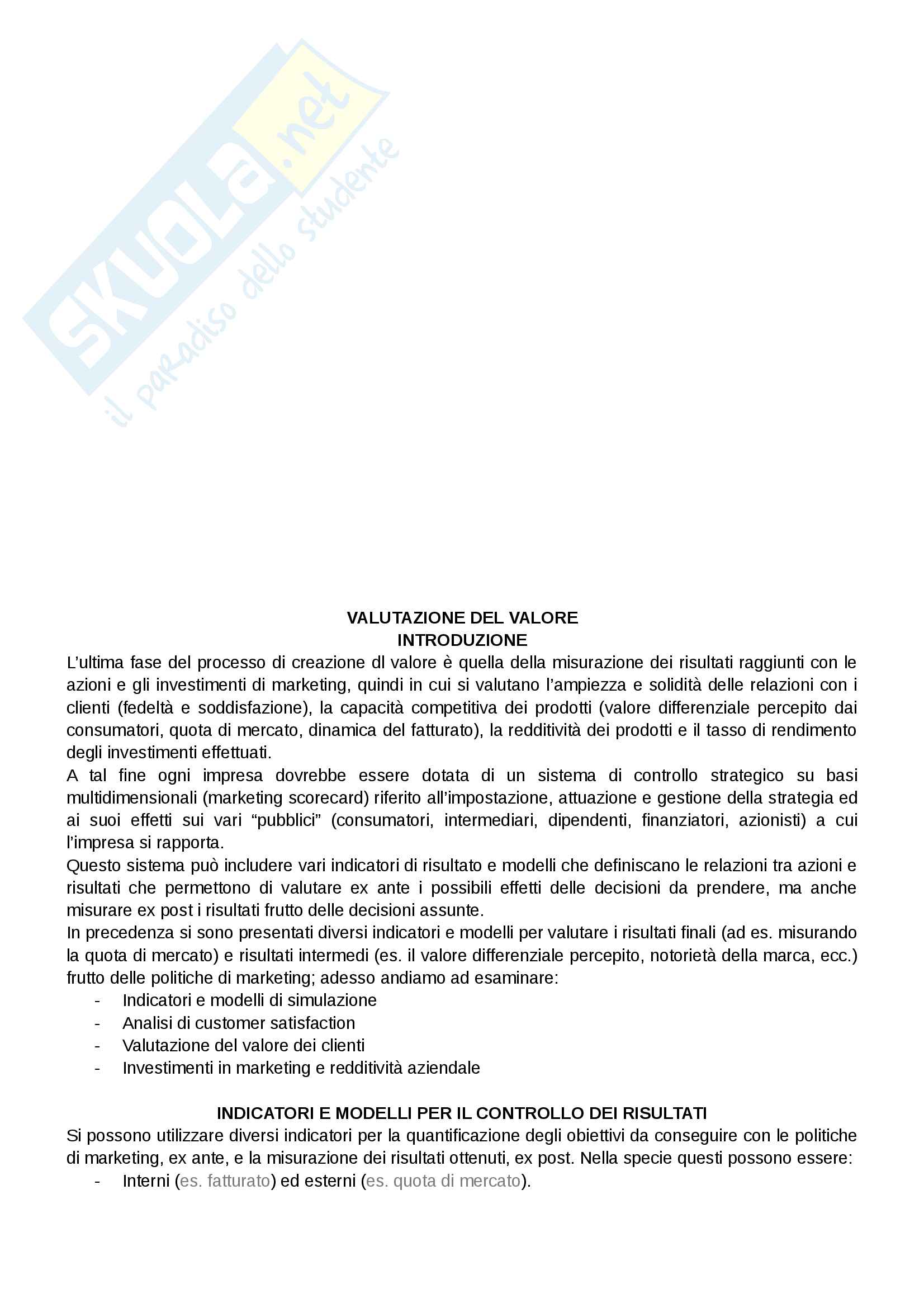 SKUOLA.net
il paradiso dello studente

VALUTAZIONE DEL VALORE
INTRODUZIONE

L'ultima fase del processo di creazione dl valore è quella della misurazione dei risultati raggiunti con le azioni e gli investimenti di marketing, quindi in cui si valutano l'ampiezza e solidità delle relazioni con i clienti (fedeltà e soddisfazione), la capacità competitiva dei prodotti (valore differenziale percepito dai consumatori, quota di mercato, dinamica del fatturato), la redditività dei prodotti e il tasso di rendimento degli investimenti effettuati.

A tal fine ogni impresa dovrebbe essere dotata di un sistema di controllo strategico su basi multidimensionali (marketing scorecard) riferito all'impostazione, attuazione e gestione della strategia ed ai suoi effetti sui vari "pubblici" (consumatori, intermediari, dipendenti, finanziatori, azionisti) a cui l'impresa si rapporta.

Questo sistema può includere vari indicatori di risultato e modelli che definiscano le relazioni tra azioni e risultati che permettono di valutare ex ante i possibili effetti delle decisioni da prendere, ma anche misurare ex post i risultati frutto delle decisioni assunte.

In precedenza si sono presentati diversi indicatori e modelli per valutare i risultati finali (ad es. misurando la quota di mercato) e risultati intermedi (es. il valore differenziale percepito, notorietà della marca, ecc.) frutto delle politiche di marketing; adesso andiamo ad esaminare:
- Indicatori e modelli di simulazione
- Analisi di customer satisfaction
- Valutazione del valore dei clienti
- Investimenti in marketing e redditività aziendale

INDICATORI E MODELLI PER IL CONTROLLO DEI RISULTATI

Si possono utilizzare diversi indicatori per la quantificazione degli obiettivi da conseguire con le politiche di marketing, ex ante, e la misurazione dei risultati ottenuti, ex post. Nella specie questi possono essere:
- Interni (es. fatturato) ed esterni (es. quota di mercato).